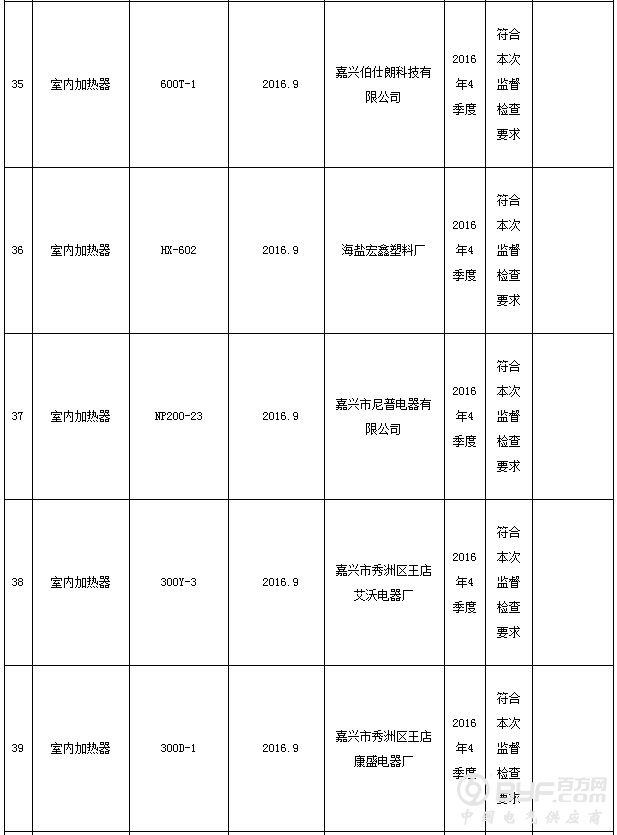 | 35 | 室内加热器 | 600T-1 | 2016.9 | 嘉兴伯仕朗科技有限公司 | 2016年4季度 | 符合本次监督检查要求 | |
|---|---|---|---|---|---|---|---|
| 36 | 室内加热器 | HX-602 | 2016.9 | 海盐宏鑫塑料厂 | 2016年4季度 | 符合本次监督检查要求 | |
| 37 | 室内加热器 | NP200-23 | 2016.9 | 嘉兴市尼普电器有限公司 | 2016年4季度 | 符合本次监督检查要求 | |
| 38 | 室内加热器 | 300Y-3 | 2016.9 | 嘉兴市秀洲区王店艾沃电器厂 | 2016年4季度 | 符合本次监督检查要求 | |
| 39 | 室内加热器 | 300D-1 | 2016.9 | 嘉兴市秀洲区王店康盛电器厂 | 2016年4季度 | 符合本次监督检查要求 | |

百方网
中国电气供应商